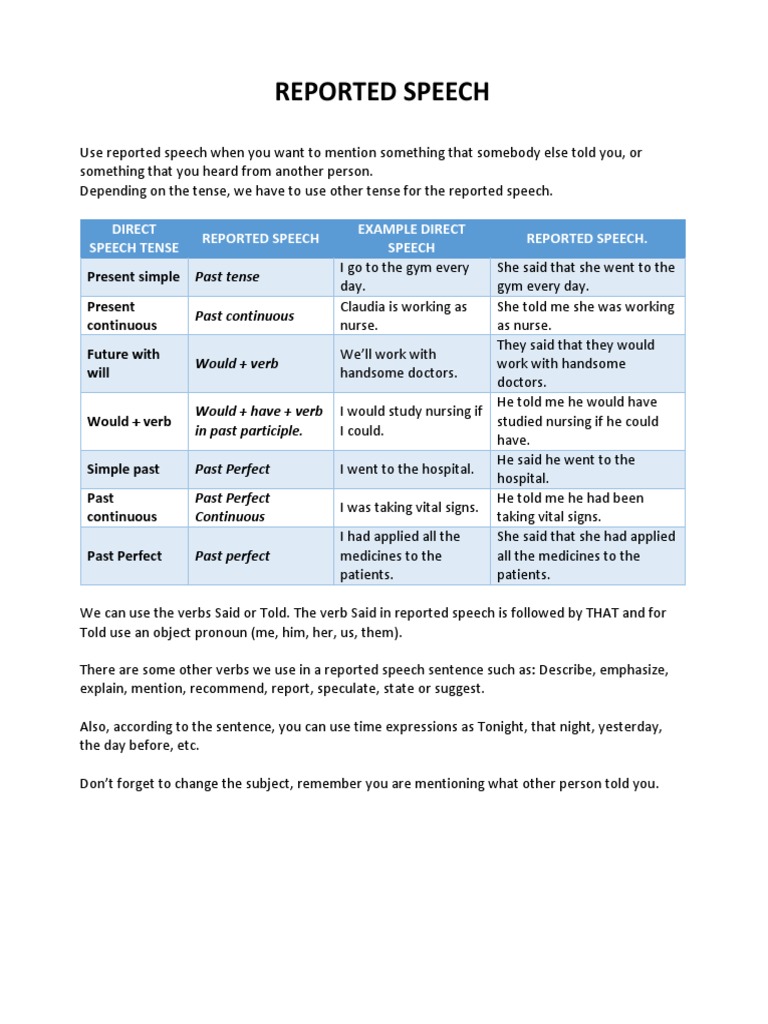 REPORTED SPEECH

Use reported speech when you want to mention something that somebody else told you, or something that you heard from another person.
Depending on the tense, we have to use other tense for the reported speech.

| DIRECT SPEECH TENSE | REPORTED SPEECH | EXAMPLE DIRECT SPEECH | REPORTED SPEECH. |
|---|---|---|---|
| Present simple | Past tense | I go to the gym every day. | She said that she went to the gym every day. |
| Present continuous | Past continuous | Claudia is working as nurse. | She told me she was working as nurse. |
| Future with will | Would + verb | We'll work with handsome doctors. | They said that they would work with handsome doctors. |
| Would + verb | Would + have + verb in past participle. | I would study nursing if I could. | He told me he would have studied nursing if he could have. |
| Simple past | Past Perfect | I went to the hospital. | He said he went to the hospital. |
| Past continuous | Past Perfect Continuous | I was taking vital signs. | He told me he had been taking vital signs. |
| Past Perfect | Past perfect | I had applied all the medicines to the patients. | She said that she had applied all the medicines to the patients. |

We can use the verbs Said or Told. The verb Said in reported speech is followed by THAT and for Told use an object pronoun (me, him, her, us, them).

There are some other verbs we use in a reported speech sentence such as: Describe, emphasize, explain, mention, recommend, report, speculate, state or suggest.

Also, according to the sentence, you can use time expressions as Tonight, that night, yesterday, the day before, etc.

Don't forget to change the subject, remember you are mentioning what other person told you.